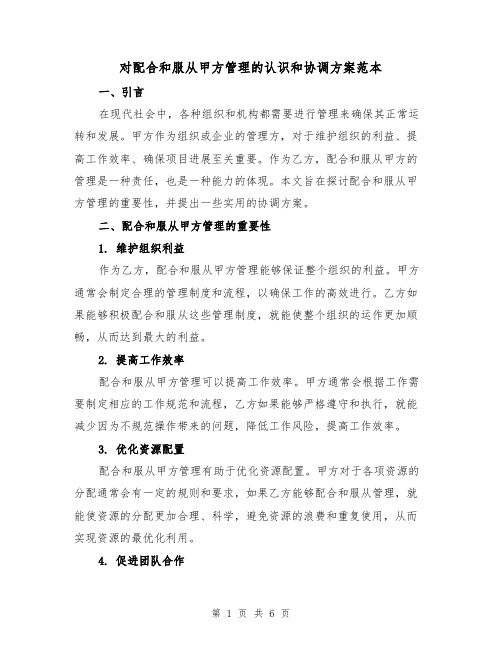 对配合和服从甲方管理的认识和协调方案范本

一、引言

在现代社会中，各种组织和机构都需要进行管理来确保其正常运转和发展。甲方作为组织或企业的管理方，对于维护组织的利益、提高工作效率、确保项目进展至关重要。作为乙方，配合和服从甲方的管理是一种责任，也是一种能力的体现。本文旨在探讨配合和服从甲方管理的重要性，并提出一些实用的协调方案。

二、配合和服从甲方管理的重要性

1. 维护组织利益

作为乙方，配合和服从甲方管理能够保证整个组织的利益。甲方通常会制定合理的管理制度和流程，以确保工作的高效进行。乙方如果能够积极配合和服从这些管理制度，就能使整个组织的运作更加顺畅，从而达到最大的利益。

2. 提高工作效率

配合和服从甲方管理可以提高工作效率。甲方通常会根据工作需要制定相应的工作规范和流程，乙方如果能够严格遵守和执行，就能减少因为不规范操作带来的问题，降低工作风险，提高工作效率。

3. 优化资源配置

配合和服从甲方管理有助于优化资源配置。甲方对于各项资源的分配通常会有一定的规则和要求，如果乙方能够配合和服从管理，就能使资源的分配更加合理、科学，避免资源的浪费和重复使用，从而实现资源的最优化利用。

4. 促进团队合作

第 1 页 共 6 页